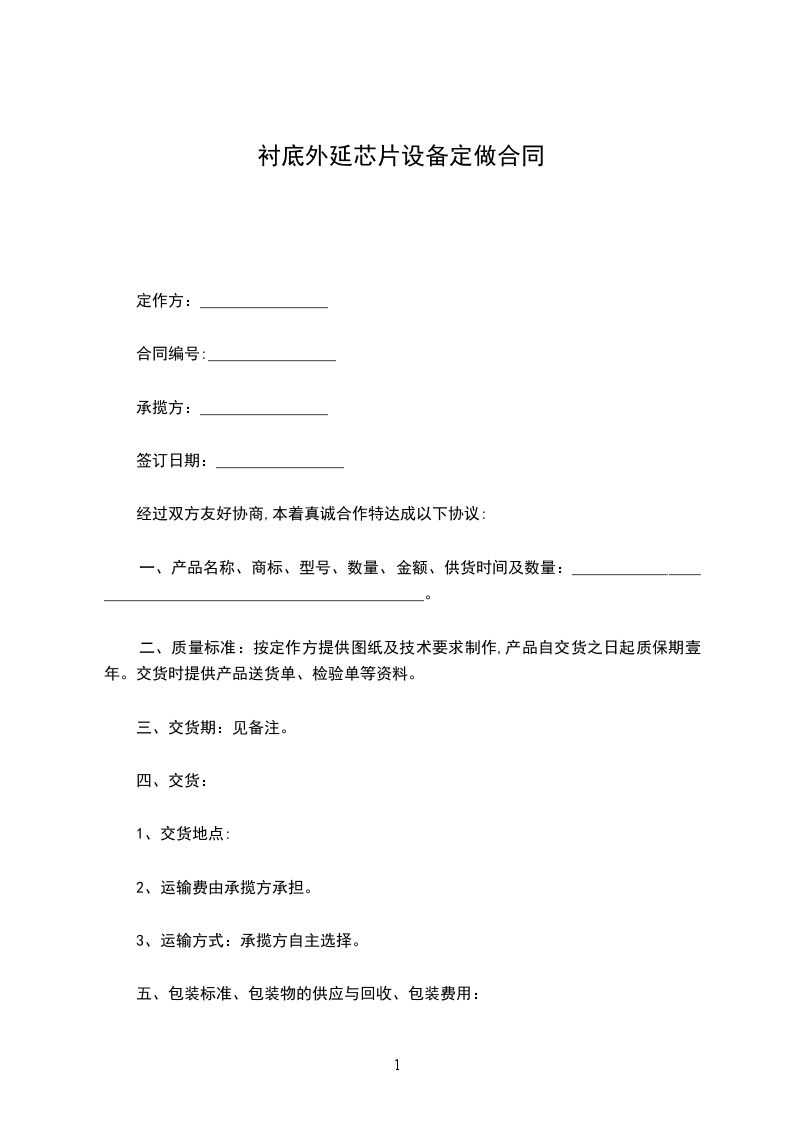 衬底外延芯片设备定做合同

定作方：________________

合同编号:________________

承揽方：________________

签订日期：________________

经过双方友好协商,本着真诚合作特达成以下协议:

一、产品名称、商标、型号、数量、金额、供货时间及数量：________________________________________________________。

二、质量标准：按定作方提供图纸及技术要求制作,产品自交货之日起质保期壹年。交货时提供产品送货单、检验单等资料。

三、交货期：见备注。

四、交货：

1、交货地点:

2、运输费由承揽方承担。

3、运输方式：承揽方自主选择。

五、包装标准、包装物的供应与回收、包装费用：

1